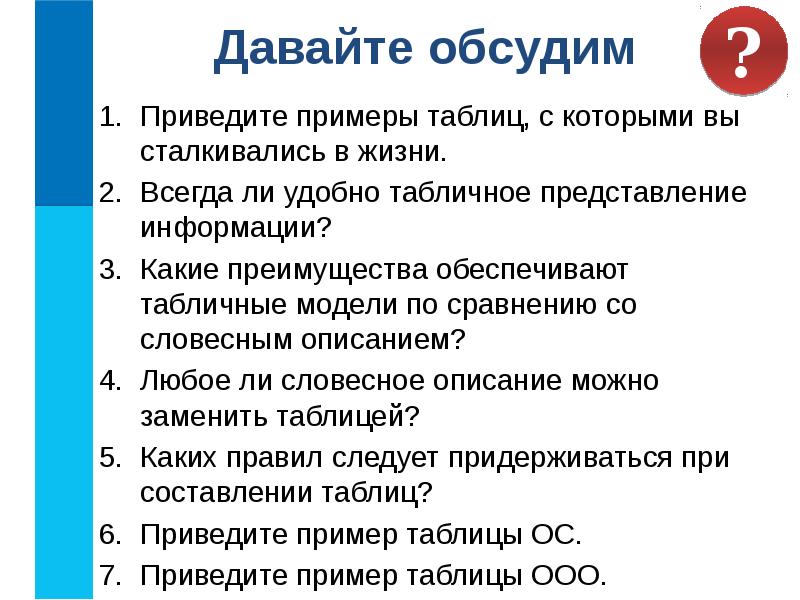 Давайте обсудим

?

1. Приведите примеры таблиц, с которыми вы сталкивались в жизни.
2. Всегда ли удобно табличное представление информации?
3. Какие преимущества обеспечивают табличные модели по сравнению со словесным описанием?
4. Любое ли словесное описание можно заменить таблицей?
5. Каких правил следует придерживаться при составлении таблиц?
6. Приведите пример таблицы ОС.
7. Приведите пример таблицы ООО.